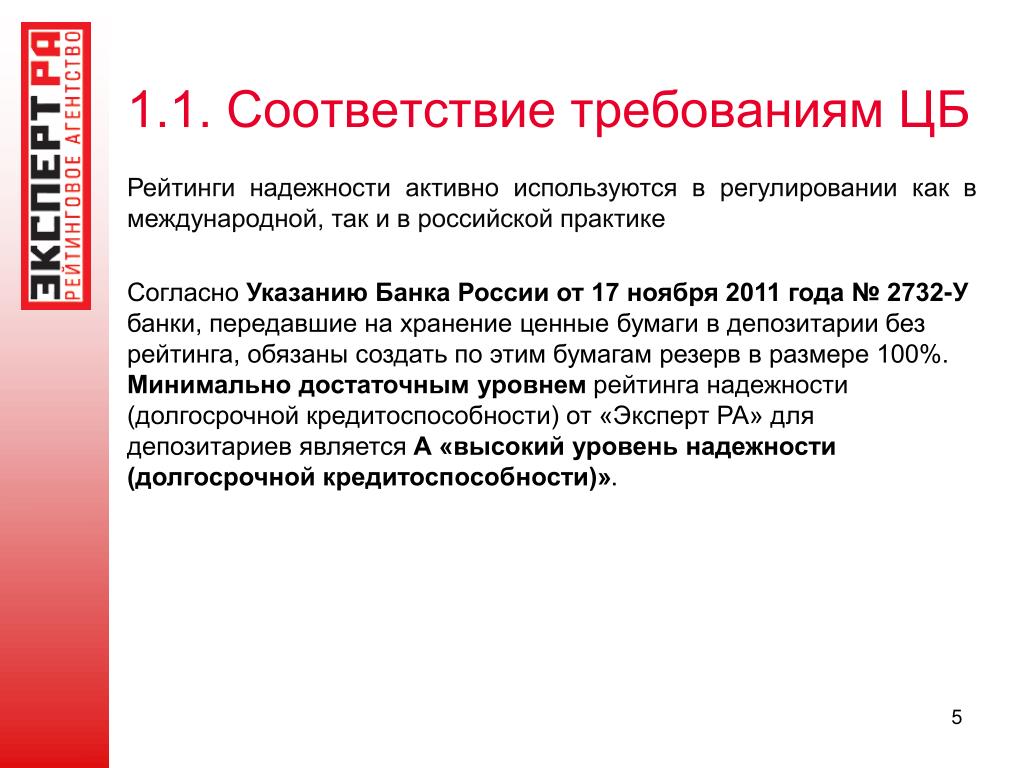 ЭКСПЕРТ РА
РЕЙТИНГОВОЕ АГЕНТСТВО

1.1. Соответствие требованиям ЦБ

Рейтинги надежности активно используются в регулировании как в международной, так и в российской практике

Согласно Указанию Банка России от 17 ноября 2011 года № 2732-У банки, передавшие на хранение ценные бумаги в депозитарии без рейтинга, обязаны создать по этим бумагам резерв в размере 100%. Минимально достаточным уровнем рейтинга надежности (долгосрочной кредитоспособности) от «Эксперт РА» для депозитариев является А «высокий уровень надежности (долгосрочной кредитоспособности)».

5